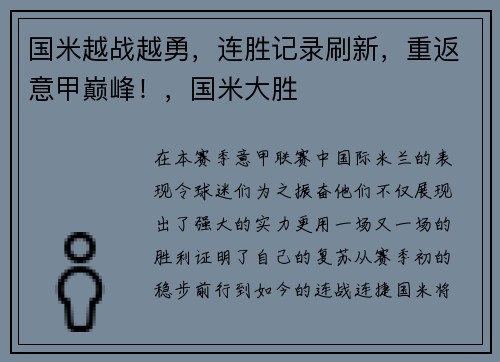 国米越战越勇，连胜记录刷新，重返意甲巅峰！，国米大胜

在本赛季意甲联赛中国际米兰的表现令球迷们为之振奋他们不仅展现出了强大的实力更用一场又一场的胜利证明了自己的复苏从赛季初的稳步前行到如今的连战连捷国米将